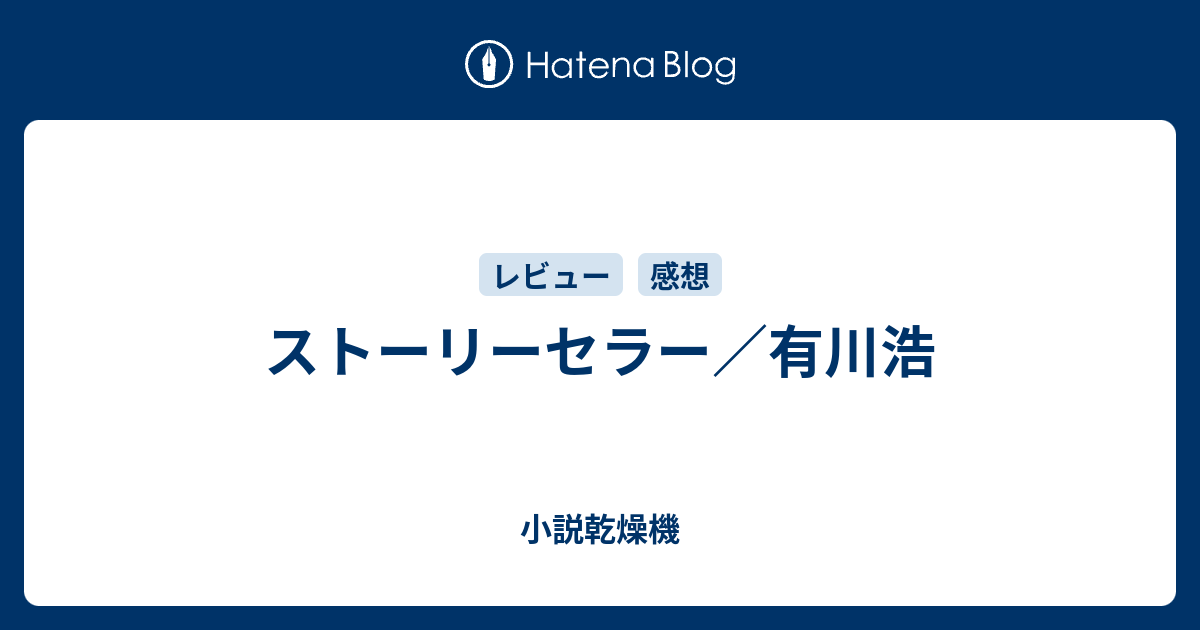 Hatena Blog

レビュー　感想

ストーリーセラー／有川浩

小説乾燥機